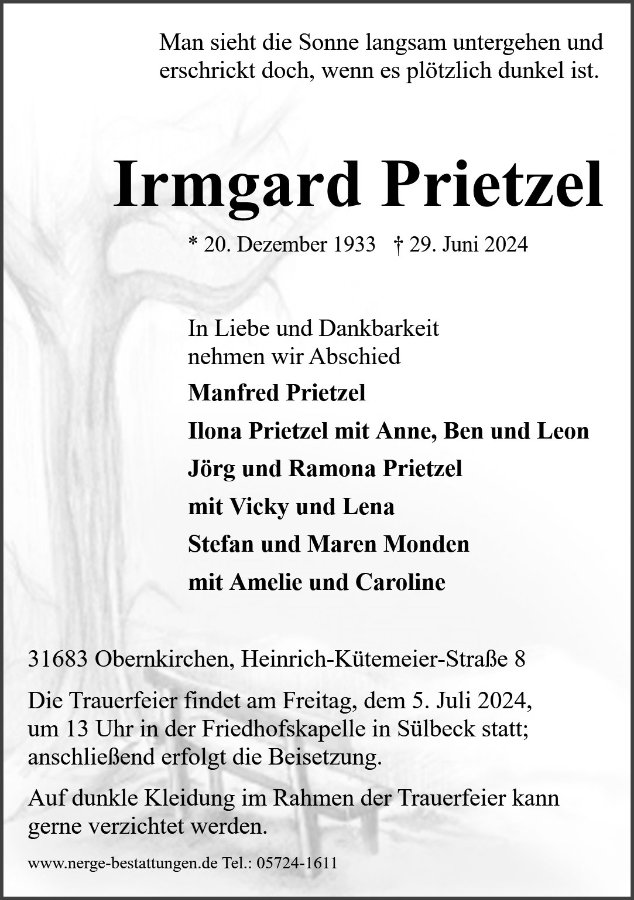 Man sieht die Sonne langsam untergehen und erschrickt doch, wenn es plötzlich dunkel ist.

Irmgard Prietzel

* 20. Dezember 1933 † 29. Juni 2024

In Liebe und Dankbarkeit
nehmen wir Abschied

Manfred Prietzel
Ilona Prietzel mit Anne, Ben und Leon
Jörg und Ramona Prietzel
mit Vicky und Lena
Stefan und Maren Monden
mit Amelie und Caroline

31683 Obernkirchen, Heinrich-Kütemeier-Straße 8

Die Trauerfeier findet am Freitag, dem 5. Juli 2024, um 13 Uhr in der Friedhofskapelle in Sülbeck statt; anschließend erfolgt die Beisetzung.

Auf dunkle Kleidung im Rahmen der Trauerfeier kann gerne verzichtet werden.

www.nerge-bestattungen.de Tel.: 05724-1611